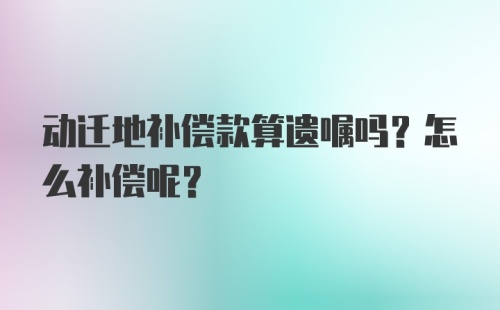 动迁地补偿款算遗嘱吗？怎么补偿呢？